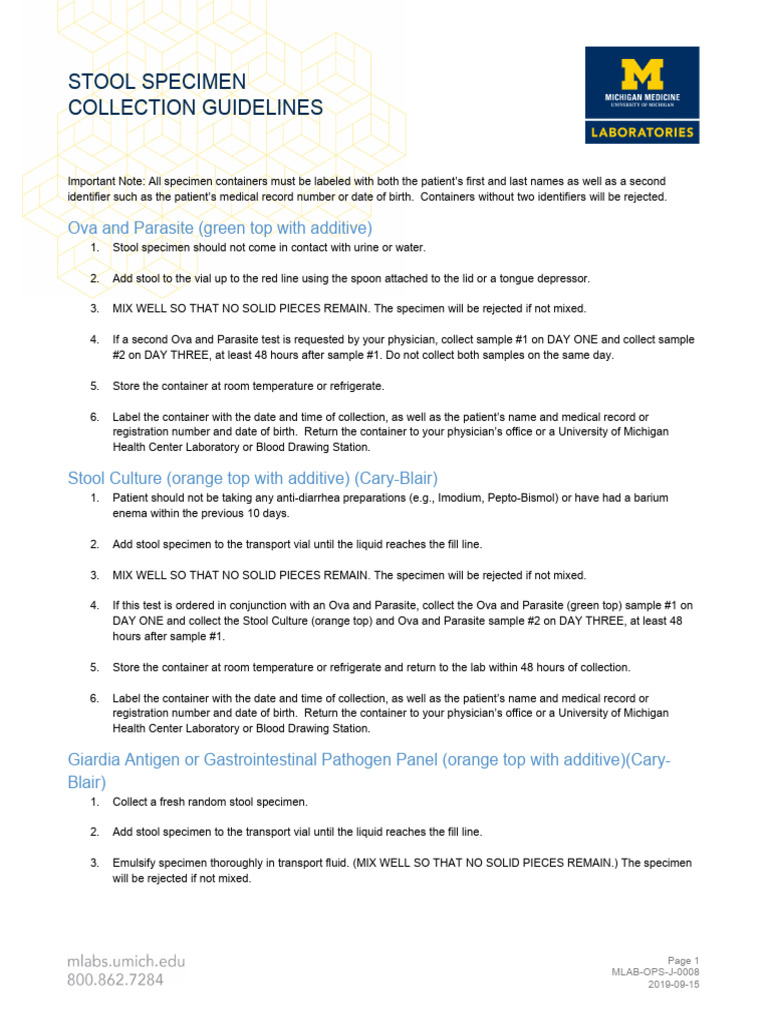 STOOL SPECIMEN
COLLECTION GUIDELINES

M
MICHIGAN MEDICINE
UNIVERSITY OF MICHIGAN
LABORATORIES

Important Note: All specimen containers must be labeled with both the patient's first and last names as well as a second identifier such as the patient's medical record number or date of birth. Containers without two identifiers will be rejected.

Ova and Parasite (green top with additive)

1. Stool specimen should not come in contact with urine or water.

2. Add stool to the vial up to the red line using the spoon attached to the lid or a tongue depressor.

3. MIX WELL SO THAT NO SOLID PIECES REMAIN. The specimen will be rejected if not mixed.

4. If a second Ova and Parasite test is requested by your physician, collect sample #1 on DAY ONE and collect sample #2 on DAY THREE, at least 48 hours after sample #1. Do not collect both samples on the same day.

5. Store the container at room temperature or refrigerate.

6. Label the container with the date and time of collection, as well as the patient's name and medical record or registration number and date of birth. Return the container to your physician's office or a University of Michigan Health Center Laboratory or Blood Drawing Station.

Stool Culture (orange top with additive) (Cary-Blair)

1. Patient should not be taking any anti-diarrhea preparations (e.g., Imodium, Pepto-Bismol) or have had a barium enema within the previous 10 days.

2. Add stool specimen to the transport vial until the liquid reaches the fill line.

3. MIX WELL SO THAT NO SOLID PIECES REMAIN. The specimen will be rejected if not mixed.

4. If this test is ordered in conjunction with an Ova and Parasite, collect the Ova and Parasite (green top) sample #1 on DAY ONE and collect the Stool Culture (orange top) and Ova and Parasite sample #2 on DAY THREE, at least 48 hours after sample #1.

5. Store the container at room temperature or refrigerate and return to the lab within 48 hours of collection.

6. Label the container with the date and time of collection, as well as the patient's name and medical record or registration number and date of birth. Return the container to your physician's office or a University of Michigan Health Center Laboratory or Blood Drawing Station.

Giardia Antigen or Gastrointestinal Pathogen Panel (orange top with additive)(Cary-Blair)

1. Collect a fresh random stool specimen.

2. Add stool specimen to the transport vial until the liquid reaches the fill line.

3. Emulsify specimen thoroughly in transport fluid. (MIX WELL SO THAT NO SOLID PIECES REMAIN.) The specimen will be rejected if not mixed.

mlabs.umich.edu
800.862.7284

Page 1
MLAB-OPS-J-0008
2019-09-15